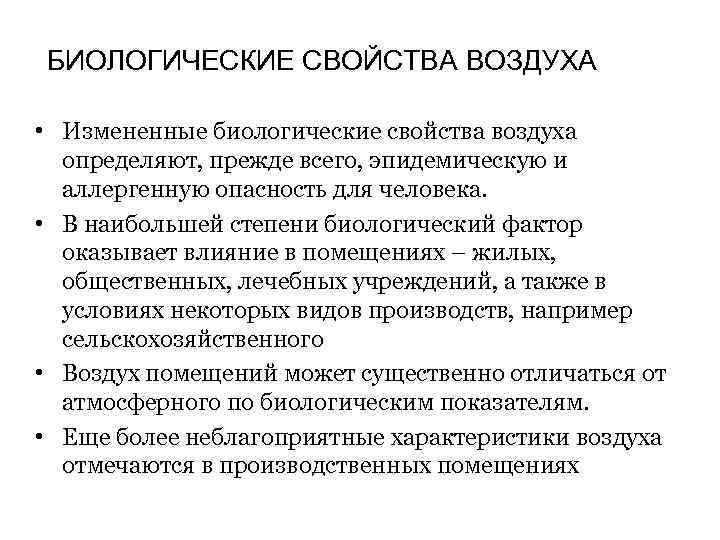 БИОЛОГИЧЕСКИЕ СВОЙСТВА ВОЗДУХА

• Измененные биологические свойства воздуха определяют, прежде всего, эпидемическую и аллергенную опасность для человека.

• В наибольшей степени биологический фактор оказывает влияние в помещениях – жилых, общественных, лечебных учреждений, а также в условиях некоторых видов производств, например сельскохозяйственного

• Воздух помещений может существенно отличаться от атмосферного по биологическим показателям.

• Еще более неблагоприятные характеристики воздуха отмечаются в производственных помещениях